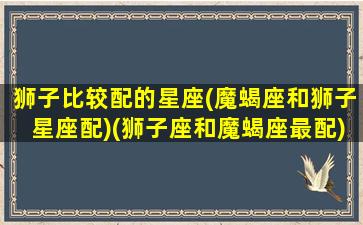 狮子比较配的星座(魔蝎座和狮子星座配)(狮子座和魔蝎座最配)